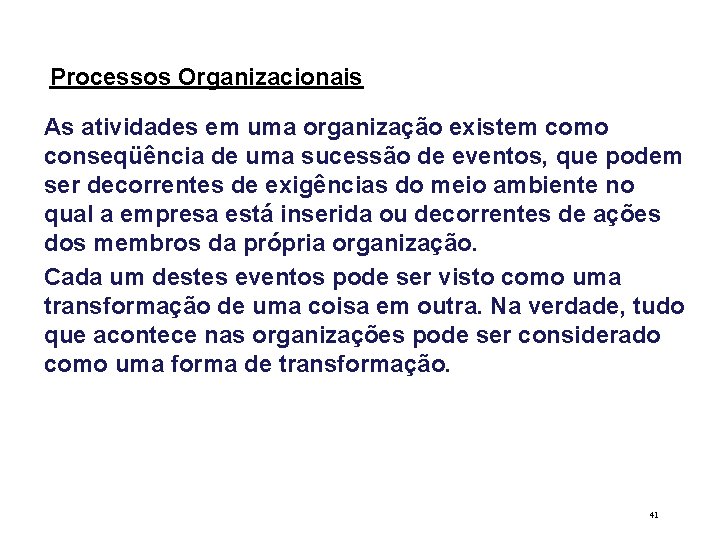 Processos Organizacionais

As atividades em uma organização existem como conseqüência de uma sucessão de eventos, que podem ser decorrentes de exigências do meio ambiente no qual a empresa está inserida ou decorrentes de ações dos membros da própria organização.

Cada um destes eventos pode ser visto como uma transformação de uma coisa em outra. Na verdade, tudo que acontece nas organizações pode ser considerado como uma forma de transformação.

41